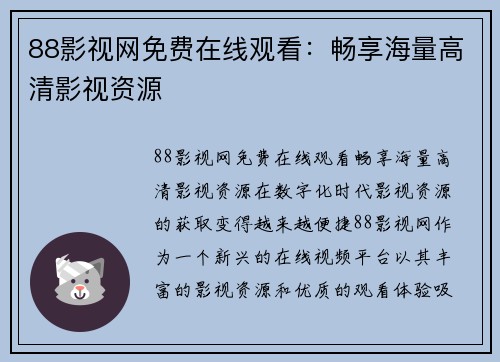 88影视网免费在线观看：畅享海量高清影视资源

88影视网免费在线观看畅享海量高清影视资源在数字化时代影视资源的获取变得越来越便捷88影视网作为一个新兴的在线视频平台以其丰富的影视资源和优质的观看体验吸